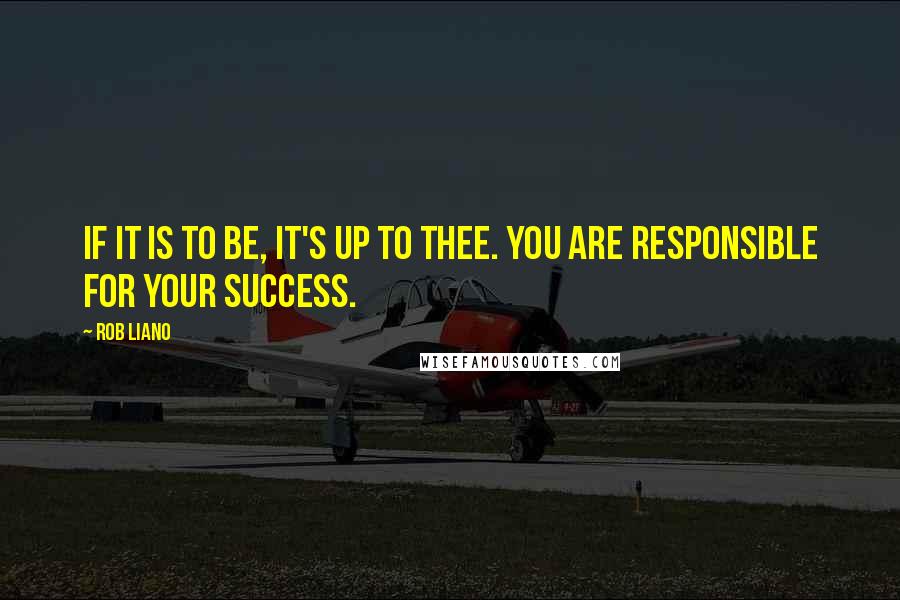 IF IT IS TO BE, IT'S UP TO THEE. YOU ARE RESPONSIBLE FOR YOUR SUCCESS.

~ ROB LIANO

WISEFAMOUSQUOTES.COM